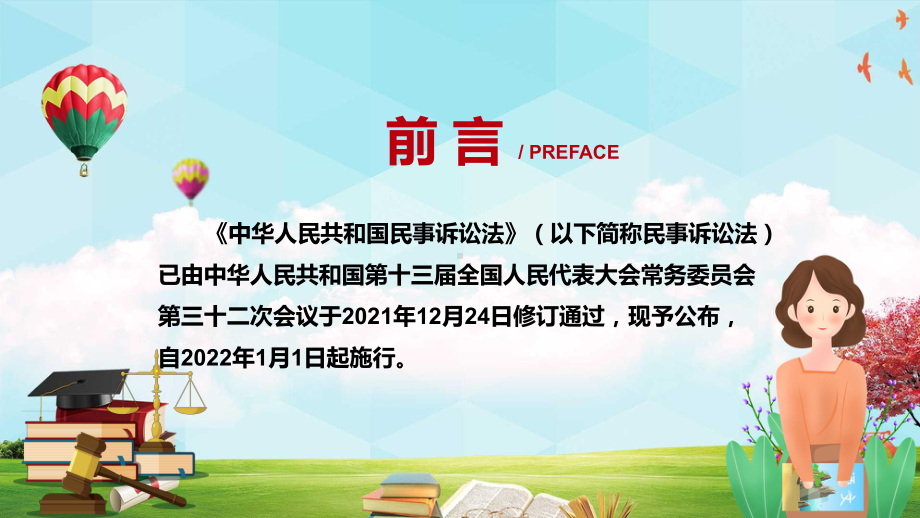 前言 / PREFACE

《中华人民共和国民事诉讼法》（以下简称民事诉讼法）已由中华人民共和国第十三届全国人民代表大会常务委员会第三十二次会议于2021年12月24日修订通过，现予公布，自2022年1月1日起施行。